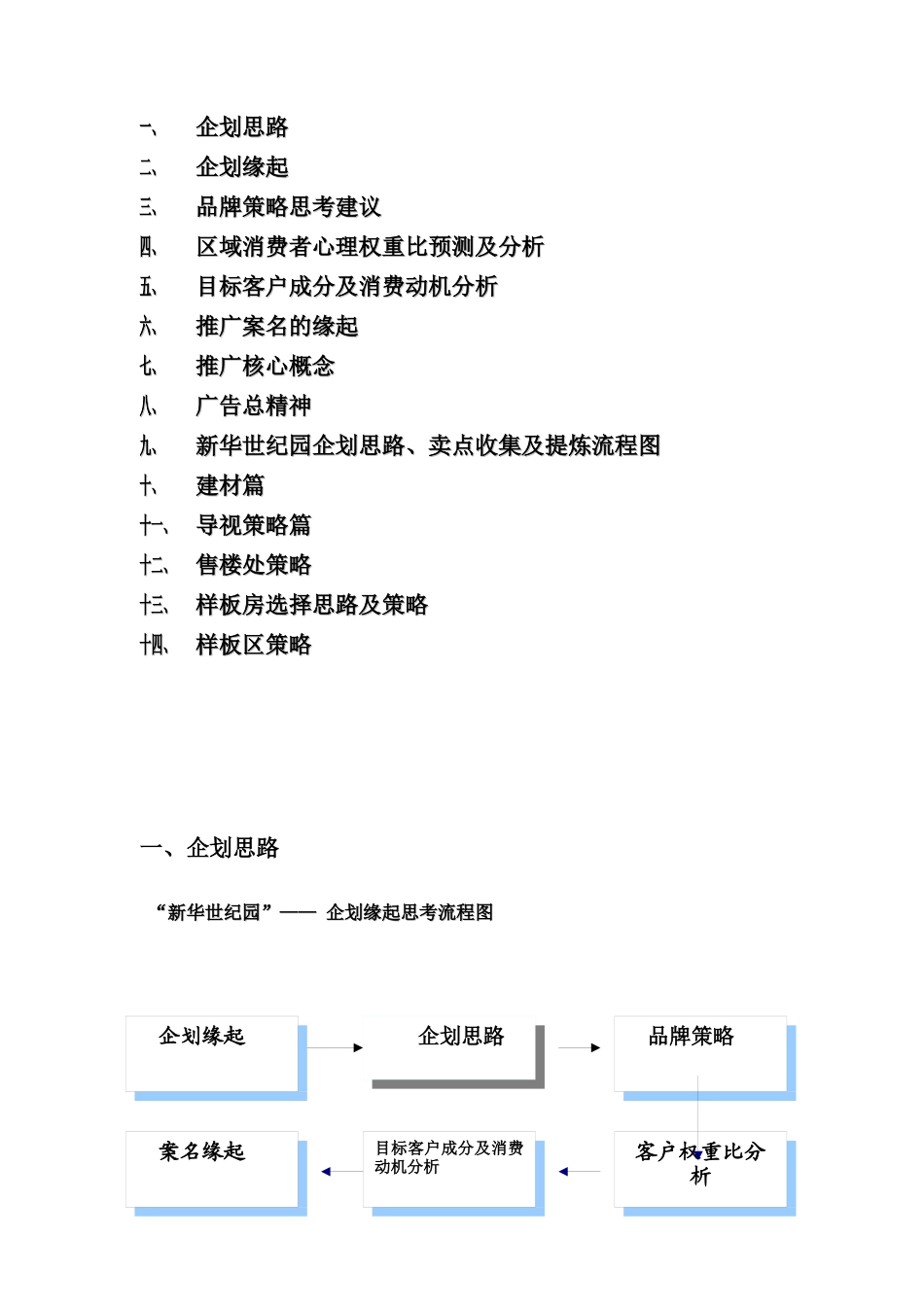 一、 企划思路
二、 企划缘起
三、 品牌策略思考建议
四、 区域消费者心理权重比预测及分析
五、 目标客户成分及消费动机分析
六、 推广案名的缘起
七、 推广核心概念
八、 广告总精神
九、 新华世纪园企划思路、卖点收集及提炼流程图
十、 建材篇
十一、 导视策略篇
十二、 售楼处策略
十三、 样板房选择思路及策略
十四、 样板区策略

一、企划思路

“新华世纪园”—— 企划缘起思考流程图

企划缘起

企划思路

品牌策略

案名缘起

目标客户成分及消费动机分析

客户权重比分析